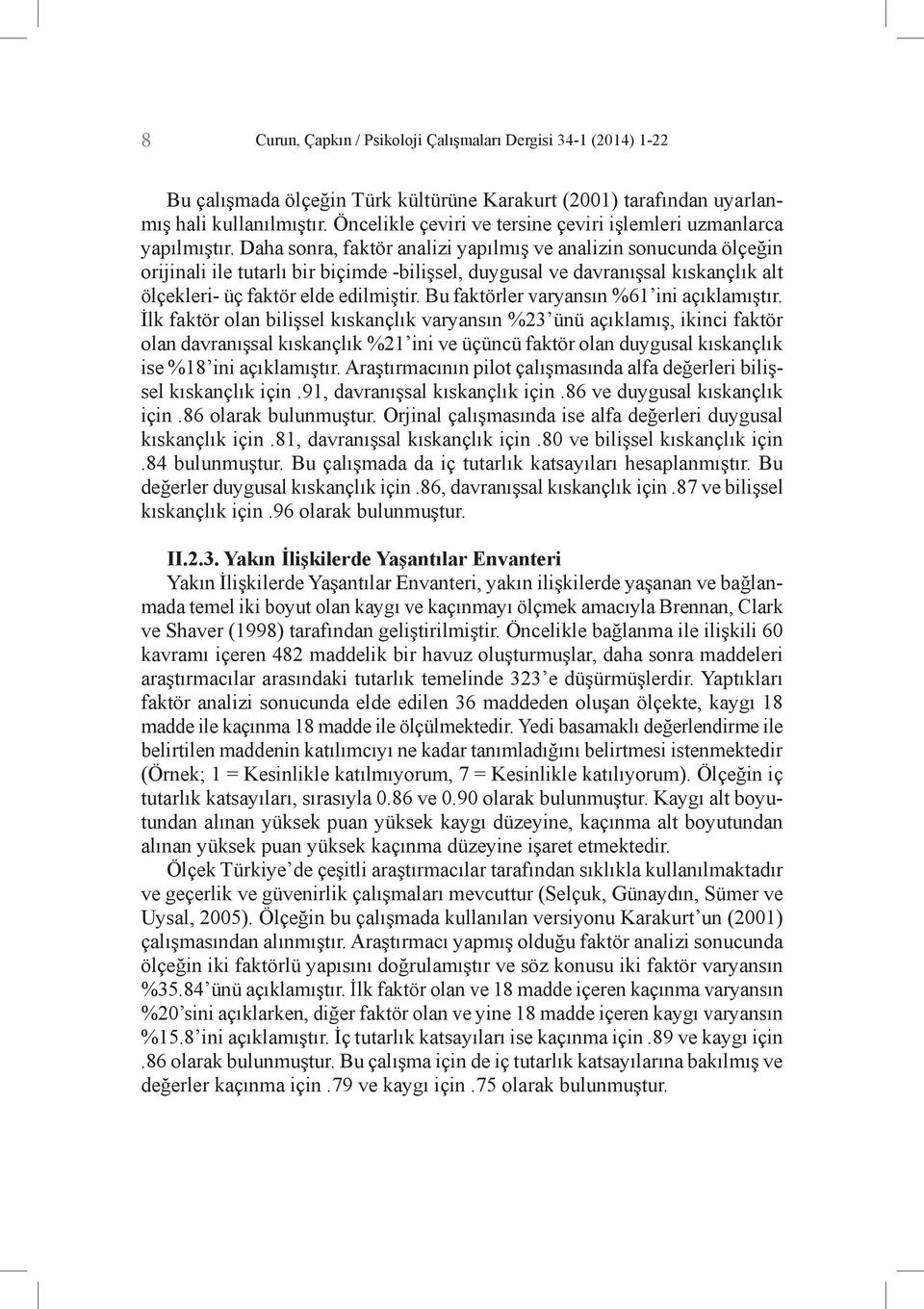 8 Curun, Çapkın / Psikoloji Çalışmaları Dergisi 34-1 (2014) 1-22

Bu çalışmada ölçeğin Türk kültürüne Karakurt (2001) tarafından uyarlanmış hali kullanılmıştır. Öncelikle çeviri ve tersine çeviri işlemleri uzmanlarca yapılmıştır. Daha sonra, faktör analizi yapılmış ve analizin sonucunda ölçeğin orijinali ile tutarlı bir biçimde -bilişsel, duygusal ve davranışsal kıskançlık alt ölçekleri- üç faktör elde edilmiştir. Bu faktörler varyansın %61'ini açıklamıştır. İlk faktör olan bilişsel kıskançlık varyansın %23'ünü açıklamış, ikinci faktör olan davranışsal kıskançlık %21'ini ve üçüncü faktör olan duygusal kıskançlık ise %18'ini açıklamıştır. Araştırmacının pilot çalışmasında alfa değerleri bilişsel kıskançlık için .91, davranışsal kıskançlık için .86 ve duygusal kıskançlık için .86 olarak bulunmuştur. Orjinal çalışmasında ise alfa değerleri duygusal kıskançlık için .81, davranışsal kıskançlık için .80 ve bilişsel kıskançlık için .84 bulunmuştur. Bu çalışmada da iç tutarlık katsayıları hesaplanmıştır. Bu değerler duygusal kıskançlık için .86, davranışsal kıskançlık için .87 ve bilişsel kıskançlık için .96 olarak bulunmuştur.

II.2.3. Yakın İlişkilerde Yaşantılar Envanteri
Yakın İlişkilerde Yaşantılar Envanteri, yakın ilişkilerde yaşanan ve bağlanmada temel iki boyut olan kaygı ve kaçınmayı ölçmek amacıyla Brennan, Clark ve Shaver (1998) tarafından geliştirilmiştir. Öncelikle bağlanma ile ilişkili 60 kavramı içeren 482 maddelik bir havuz oluşturmuşlar, daha sonra maddeleri araştırmacılar arasındaki tutarlık temelinde 323'e düşürmüşlerdir. Yaptıkları faktör analizi sonucunda elde edilen 36 maddeden oluşan ölçekte, kaygı 18 madde ile kaçınma 18 madde ile ölçülmektedir. Yedi basamaklı değerlendirme ile belirtilen maddenin katılımcıyı ne kadar tanımladığını belirtmesi istenmektedir (Örnek; 1 = Kesinlikle katılmıyorum, 7 = Kesinlikle katılıyorum). Ölçeğin iç tutarlık katsayıları, sırasıyla 0.86 ve 0.90 olarak bulunmuştur. Kaygı alt boyutundan alınan yüksek puan yüksek kaygı düzeyine, kaçınma alt boyutundan alınan yüksek puan yüksek kaçınma düzeyine işaret etmektedir.

Ölçek Türkiye'de çeşitli araştırmacılar tarafından sıklıkla kullanılmaktadır ve geçerlik ve güvenirlik çalışmaları mevcuttur (Selçuk, Günaydın, Sümer ve Uysal, 2005). Ölçeğin bu çalışmada kullanılan versiyonu Karakurt'un (2001) çalışmasından alınmıştır. Araştırmacı yapmış olduğu faktör analizi sonucunda ölçeğin iki faktörlü yapısını doğrulamıştır ve söz konusu iki faktör varyansın %35.84'ünü açıklamıştır. İlk faktör olan ve 18 madde içeren kaçınma varyansın %20'sini açıklarken, diğer faktör olan ve yine 18 madde içeren kaygı varyansın %15.8'ini açıklamıştır. İç tutarlık katsayıları ise kaçınma için .89 ve kaygı için .86 olarak bulunmuştur. Bu çalışma için de iç tutarlık katsayılarına bakılmış ve değerler kaçınma için .79 ve kaygı için .75 olarak bulunmuştur.